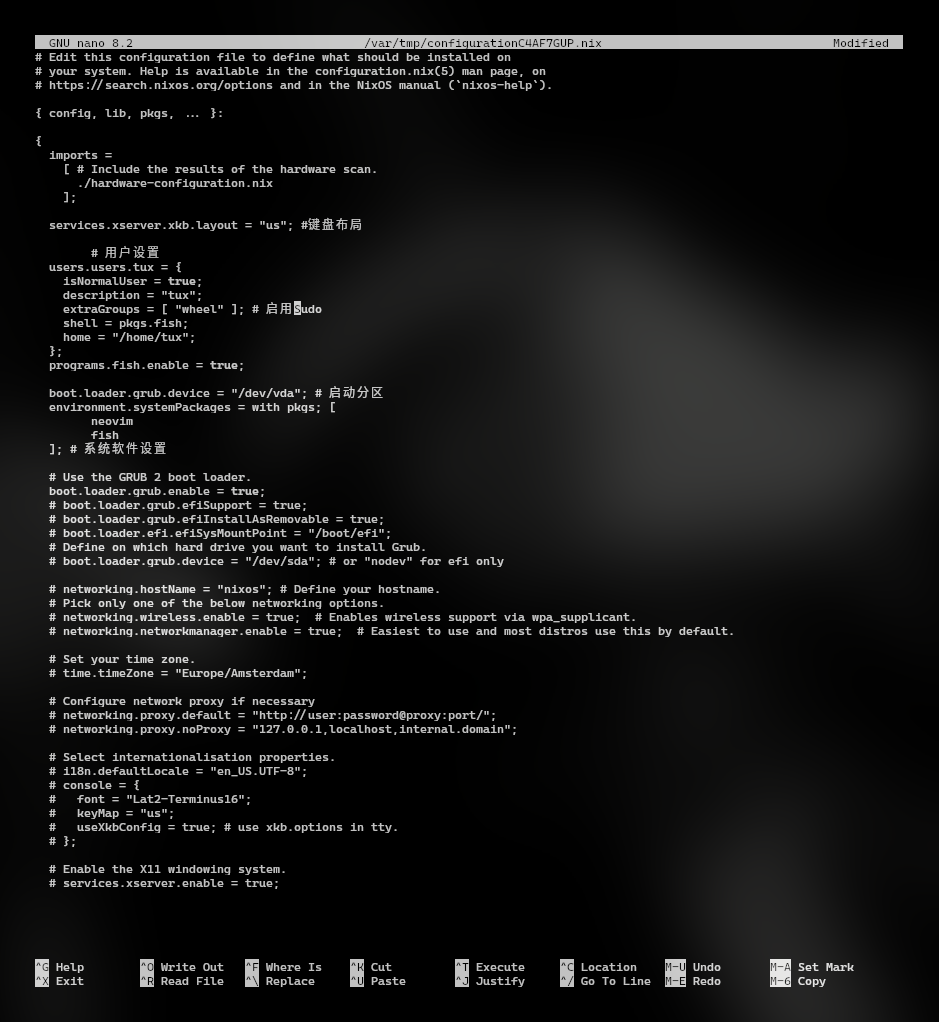 GNU nano 8.2 /var/tmp/configurationC4AF7GUP.nix Modified
# Edit this configuration file to define what should be installed on
# your system. Help is available in the configuration.nix(5) man page, on
# https://search.nixos.org/options and in the NixOS manual (`nixos-help`).

{ config, lib, pkgs, ... }:

{
  imports =
    [ # Include the results of the hardware scan.
      ./hardware-configuration.nix
    ];

  services.xserver.xkb.layout = "us"; #键盘布局

        # 用户设置
  users.users.tux = {
    isNormalUser = true;
    description = "tux";
    extraGroups = [ "wheel" ]; # 启用sudo
    shell = pkgs.fish;
    home = "/home/tux";
  };
  programs.fish.enable = true;

  boot.loader.grub.device = "/dev/vda"; # 启动分区
  environment.systemPackages = with pkgs; [
        neovim
        fish
  ]; # 系统软件设置

  # Use the GRUB 2 boot loader.
  boot.loader.grub.enable = true;
  # boot.loader.grub.efiSupport = true;
  # boot.loader.grub.efiInstallAsRemovable = true;
  # boot.loader.efi.efiSysMountPoint = "/boot/efi";
  # Define on which hard drive you want to install Grub.
  # boot.loader.grub.device = "/dev/sda"; # or "nodev" for efi only

  # networking.hostName = "nixos"; # Define your hostname.
  # Pick only one of the below networking options.
  # networking.wireless.enable = true;  # Enables wireless support via wpa_supplicant.
  # networking.networkmanager.enable = true;  # Easiest to use and most distros use this by default.

  # Set your time zone.
  # time.timeZone = "Europe/Amsterdam";

  # Configure network proxy if necessary
  # networking.proxy.default = "http://user:password@proxy:port/";
  # networking.proxy.noProxy = "127.0.0.1,localhost,internal.domain";

  # Select internationalisation properties.
  # i18n.defaultLocale = "en_US.UTF-8";
  # console = {
  #   font = "Lat2-Terminus16";
  #   keyMap = "us";
  #   useXkbConfig = true; # use xkb.options in tty.
  # };

  # Enable the X11 windowing system.
  # services.xserver.enable = true;

^G Help ^O Write Out ^F Where Is ^K Cut ^T Execute ^C Location M-U Undo M-A Set Mark
^X Exit ^R Read File ^\ Replace ^U Paste ^J Justify ^/ Go To Line M-E Redo M-6 Copy